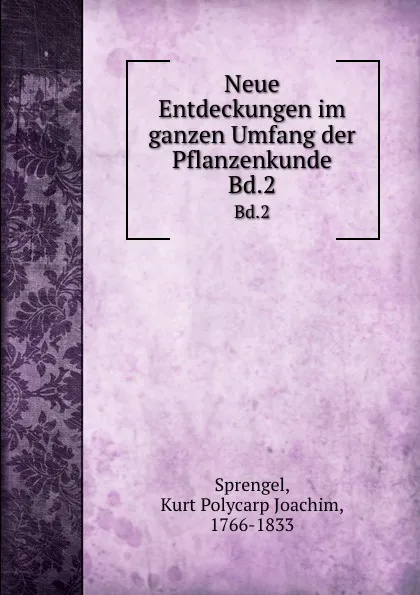 Neue Entdeckungen im ganzen Umfang der Pflanzenkunde Bd.2

Bd.2

Sprengel, Kurt Polycarp Joachim, 1766-1833